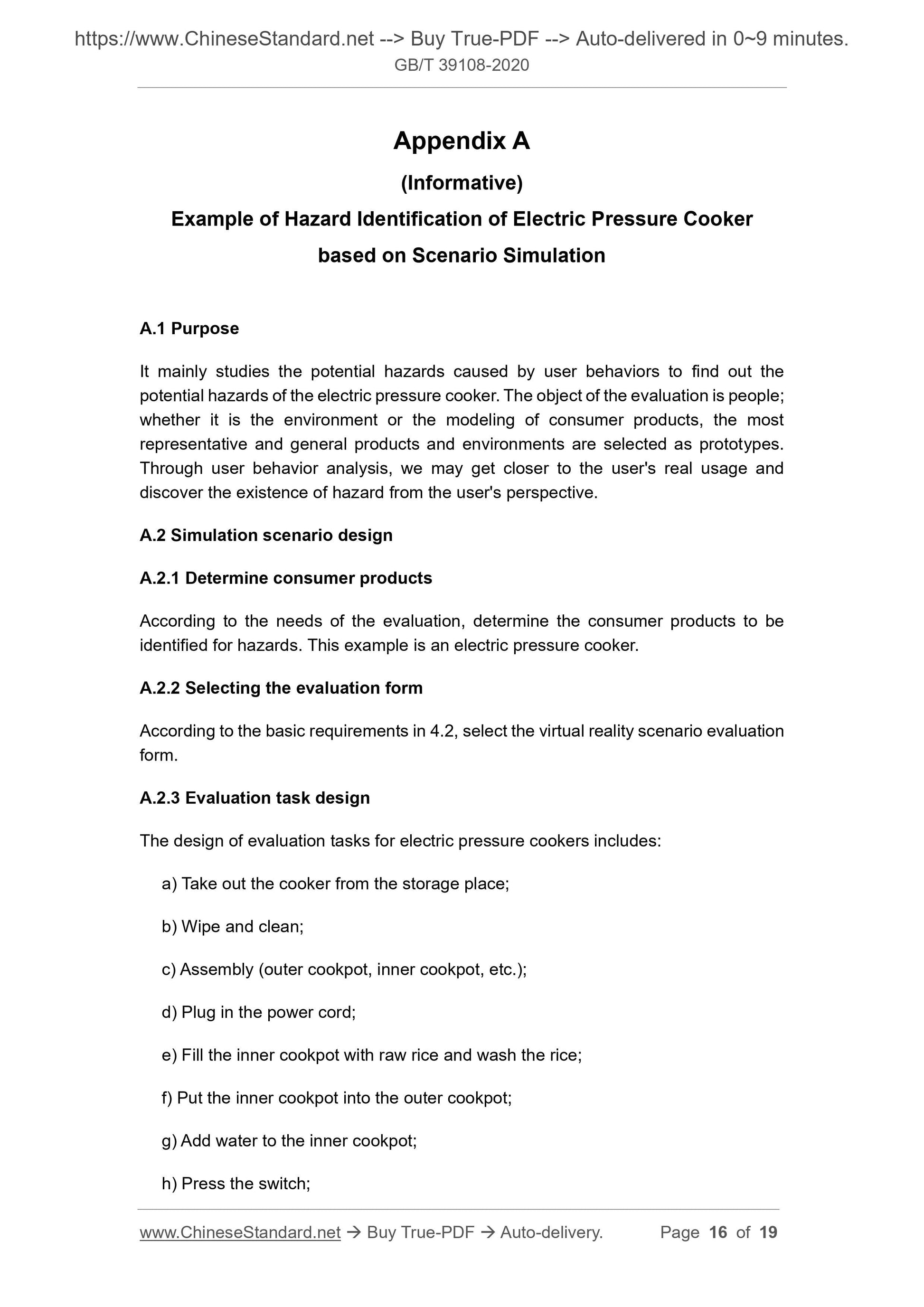 https://www.ChineseStandard.net --> Buy True-PDF --> Auto-delivered in 0~9 minutes.
GB/T 39108-2020

Appendix A

(Informative)

Example of Hazard Identification of Electric Pressure Cooker based on Scenario Simulation

A.1 Purpose

It mainly studies the potential hazards caused by user behaviors to find out the potential hazards of the electric pressure cooker. The object of the evaluation is people; whether it is the environment or the modeling of consumer products, the most representative and general products and environments are selected as prototypes. Through user behavior analysis, we may get closer to the user's real usage and discover the existence of hazard from the user's perspective.

A.2 Simulation scenario design

A.2.1 Determine consumer products

According to the needs of the evaluation, determine the consumer products to be identified for hazards. This example is an electric pressure cooker.

A.2.2 Selecting the evaluation form

According to the basic requirements in 4.2, select the virtual reality scenario evaluation form.

A.2.3 Evaluation task design

The design of evaluation tasks for electric pressure cookers includes:

a) Take out the cooker from the storage place;

b) Wipe and clean;

c) Assembly (outer cookpot, inner cookpot, etc.);

d) Plug in the power cord;

e) Fill the inner cookpot with raw rice and wash the rice;

f) Put the inner cookpot into the outer cookpot;

g) Add water to the inner cookpot;

h) Press the switch;

www.ChineseStandard.net → Buy True-PDF → Auto-delivery. Page 16 of 19